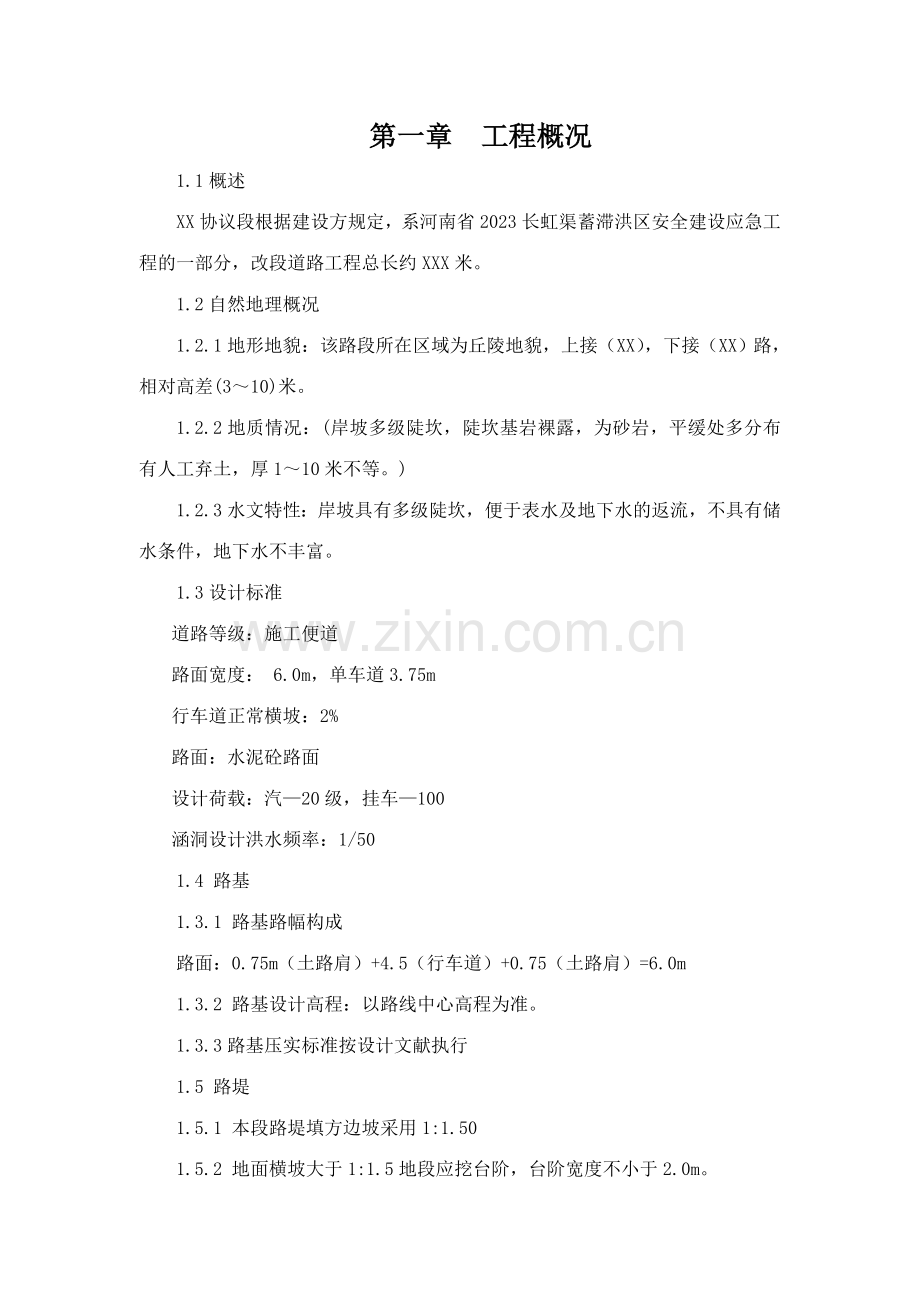 第一章　工程概况

1.1 概述

XX 协议段根据建设方规定，系河南省 2023 长虹渠蓄滞洪区安全建设应急工程的一部分，改段道路工程总长约 XXX 米。

1.2 自然地理概况

1.2.1 地形地貌：该路段所在区域为丘陵地貌，上接（XX），下接（XX）路，相对高差(3～10)米。

1.2.2 地质情况：(岸坡多级陡坎，陡坎基岩裸露，为砂岩，平缓处多分布有人工弃土，厚 1～10 米不等。)

1.2.3 水文特性：岸坡具有多级陡坎，便于表水及地下水的返流，不具有储水条件，地下水不丰富。

1.3 设计标准

道路等级：施工便道

路面宽度： 6.0m，单车道 3.75m

行车道正常横坡：2%

路面：水泥砼路面

设计荷载：汽—20 级，挂车—100

涵洞设计洪水频率：1/50

1.4 路基

1.3.1 路基路幅构成

路面：0.75m（土路肩）+4.5（行车道）+0.75（土路肩）=6.0m

1.3.2 路基设计高程：以路线中心高程为准。

1.3.3 路基压实标准按设计文献执行

1.5 路堤

1.5.1 本段路堤填方边坡采用 1:1.50

1.5.2 地面横坡大于 1:1.5 地段应挖台阶，台阶宽度不小于 2.0m。

www.zixin.com.cn